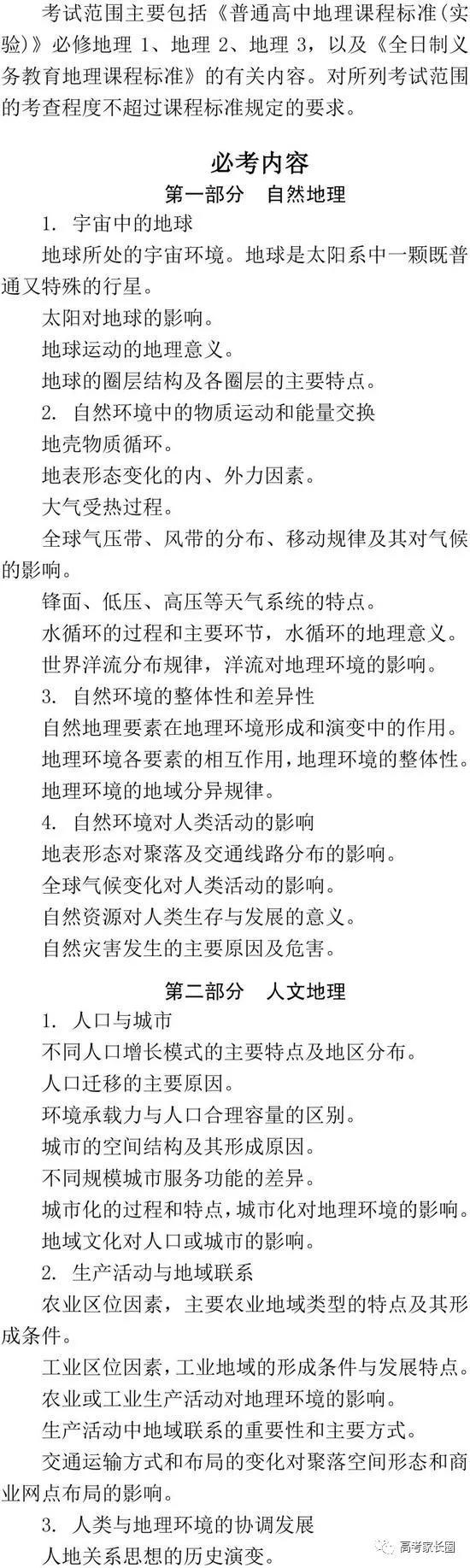 考试范围主要包括《普通高中地理课程标准（实验）》必修地理 1、地理 2、地理 3，以及《全日制义务教育地理课程标准》的有关内容。对所列考试范围的考查程度不超过课程标准规定的要求。

必考内容

第一部分 自然地理

1. 宇宙中的地球

地球所处的宇宙环境。地球是太阳系中一颗既普通又特殊的行星。

太阳对地球的影响。

地球运动的地理意义。

地球的圈层结构及各圈层的主要特点。

2. 自然环境中的物质运动和能量交换

地壳物质循环。

地表形态变化的内、外力因素。

大气受热过程。

全球气压带、风带的分布、移动规律及其对气候的影响。

锋面、低压、高压等天气系统的特点。

水循环的过程和主要环节，水循环的地理意义。

世界洋流分布规律，洋流对地理环境的影响。

3. 自然环境的整体性和差异性

自然地理要素在地理环境形成和演变中的作用。

地理环境各要素的相互作用，地理环境的整体性。

地理环境的地域分异规律。

4. 自然环境对人类活动的影响

地表形态对聚落及交通线路分布的影响。

全球气候变化对人类活动的影响。

自然资源对人类生存与发展的意义。

自然灾害发生的主要原因及危害。

第二部分 人文地理

1. 人口与城市

不同人口增长模式的主要特点及地区分布。

人口迁移的主要原因。

环境承载力与人口合理容量的区别。

城市的空间结构及其形成原因。

不同规模城市服务功能的差异。

城市化的过程和特点，城市化对地理环境的影响。

地域文化对人口或城市的影响。

2. 生产活动与地域联系

农业区位因素，主要农业地域类型的特点及其形成条件。

工业区位因素，工业地域的形成条件与发展特点。

农业或工业生产活动对地理环境的影响。

生产活动中地域联系的重要性和主要方式。

交通运输方式和布局的变化对聚落空间形态和商业网点布局的影响。

3. 人类与地理环境的协调发展

人地关系思想的历史演变。

高考家长圈